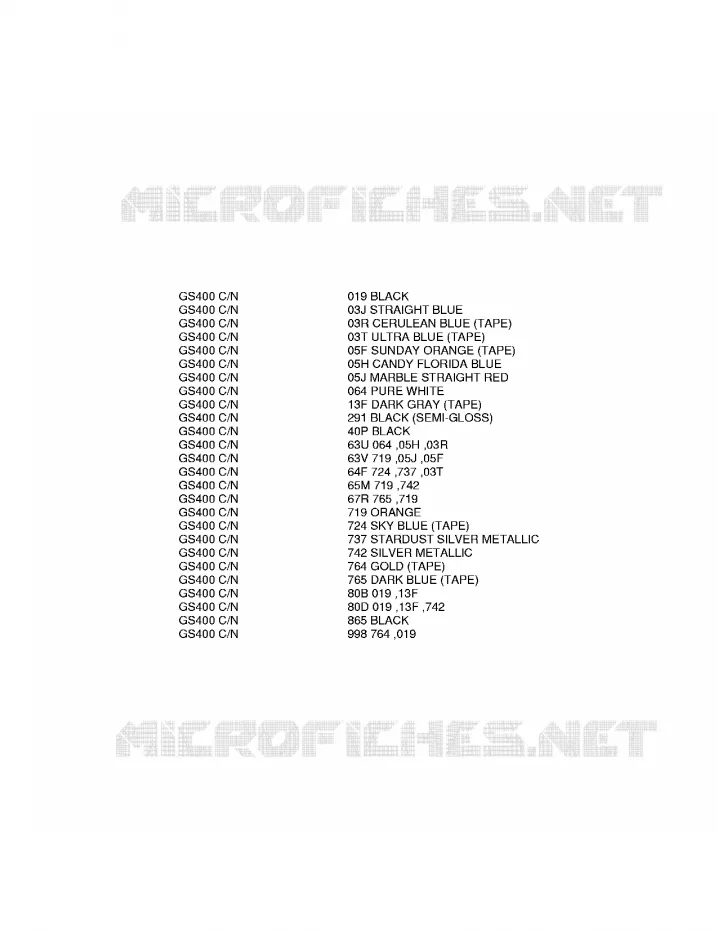 GS400 C/N 019 BLACK
GS400 C/N 03J STRAIGHT BLUE
GS400 C/N 03R CERULEAN BLUE (TAPE)
GS400 C/N 03T ULTRA BLUE (TAPE)
GS400 C/N 05F SUNDAY ORANGE (TAPE)
GS400 C/N 05H CANDY FLORIDA BLUE
GS400 C/N 05J MARBLE STRAIGHT RED
GS400 C/N 064 PURE WHITE
GS400 C/N 13F DARK GRAY (TAPE)
GS400 C/N 291 BLACK (SEMI-GLOSS)
GS400 C/N 40P BLACK
GS400 C/N 63U 064 ,05H ,03R
GS400 C/N 63V 719 ,05J ,05F
GS400 C/N 64F 724 ,737 ,03T
GS400 C/N 65M 719 ,742
GS400 C/N 67R 765 ,719
GS400 C/N 719 ORANGE
GS400 C/N 724 SKY BLUE (TAPE)
GS400 C/N 737 STARDUST SILVER METALLIC
GS400 C/N 742 SILVER METALLIC
GS400 C/N 764 GOLD (TAPE)
GS400 C/N 765 DARK BLUE (TAPE)
GS400 C/N 80B 019 ,13F
GS400 C/N 80D 019 ,13F ,742
GS400 C/N 865 BLACK
GS400 C/N 998 764 ,019

MICROFICHES.NET